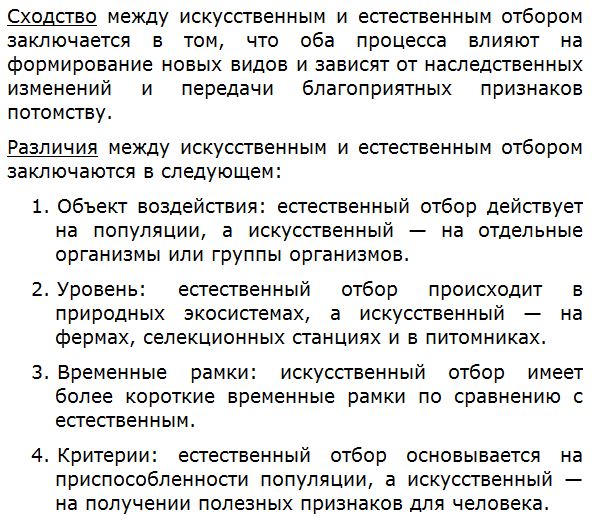 Сходство между искусственным и естественным отбором заключается в том, что оба процесса влияют на формирование новых видов и зависят от наследственных изменений и передачи благоприятных признаков потомству.

Различия между искусственным и естественным отбором заключаются в следующем:

1. Объект воздействия: естественный отбор действует на популяции, а искусственный — на отдельные организмы или группы организмов.

2. Уровень: естественный отбор происходит в природных экосистемах, а искусственный — на фермах, селекционных станциях и в питомниках.

3. Временные рамки: искусственный отбор имеет более короткие временные рамки по сравнению с естественным.

4. Критерии: естественный отбор основывается на приспособленности популяции, а искусственный — на получении полезных признаков для человека.